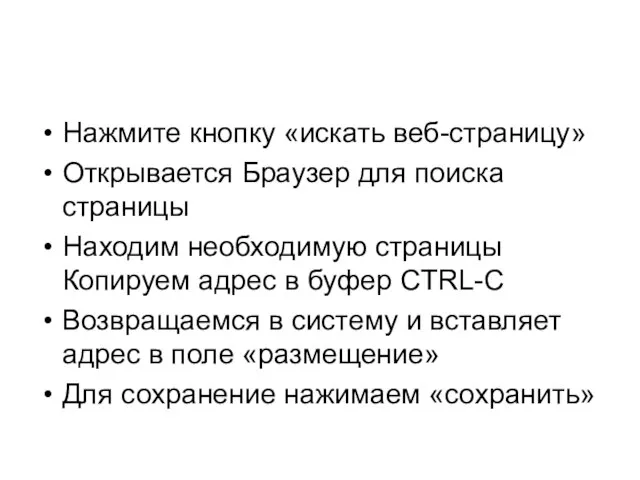 • Нажмите кнопку «искать веб-страницу»
• Открывается Браузер для поиска страницы
• Находим необходимую страницы Копируем адрес в буфер CTRL-C
• Возвращаемся в систему и вставляет адрес в поле «размещение»
• Для сохранение нажимаем «сохранить»